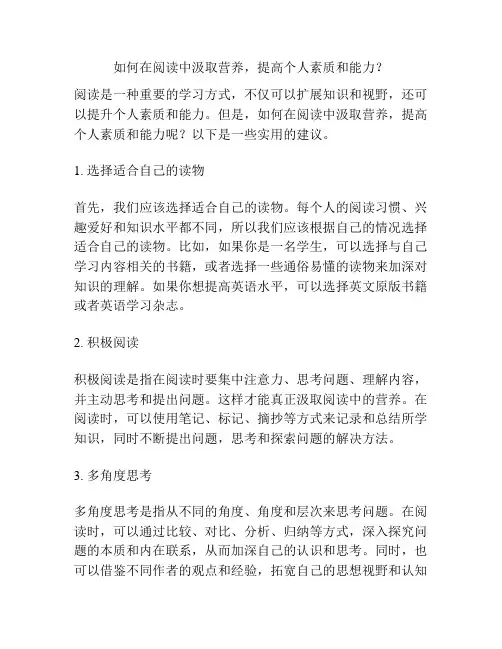 如何在阅读中汲取营养，提高个人素质和能力？

阅读是一种重要的学习方式，不仅可以扩展知识和视野，还可以提升个人素质和能力。但是，如何在阅读中汲取营养，提高个人素质和能力呢？以下是一些实用的建议。

1. 选择适合自己的读物

首先，我们应该选择适合自己的读物。每个人的阅读习惯、兴趣爱好和知识水平都不同，所以我们应该根据自己的情况选择适合自己的读物。比如，如果你是一名学生，可以选择与自己学习内容相关的书籍，或者选择一些通俗易懂的读物来加深对知识的理解。如果你想提高英语水平，可以选择英文原版书籍或者英语学习杂志。

2. 积极阅读

积极阅读是指在阅读时要集中注意力、思考问题、理解内容，并主动思考和提出问题。这样才能真正汲取阅读中的营养。在阅读时，可以使用笔记、标记、摘抄等方式来记录和总结所学知识，同时不断提出问题，思考和探索问题的解决方法。

3. 多角度思考

多角度思考是指从不同的角度、角度和层次来思考问题。在阅读时，可以通过比较、对比、分析、归纳等方式，深入探究问题的本质和内在联系，从而加深自己的认识和思考。同时，也可以借鉴不同作者的观点和经验，拓宽自己的思想视野和认知